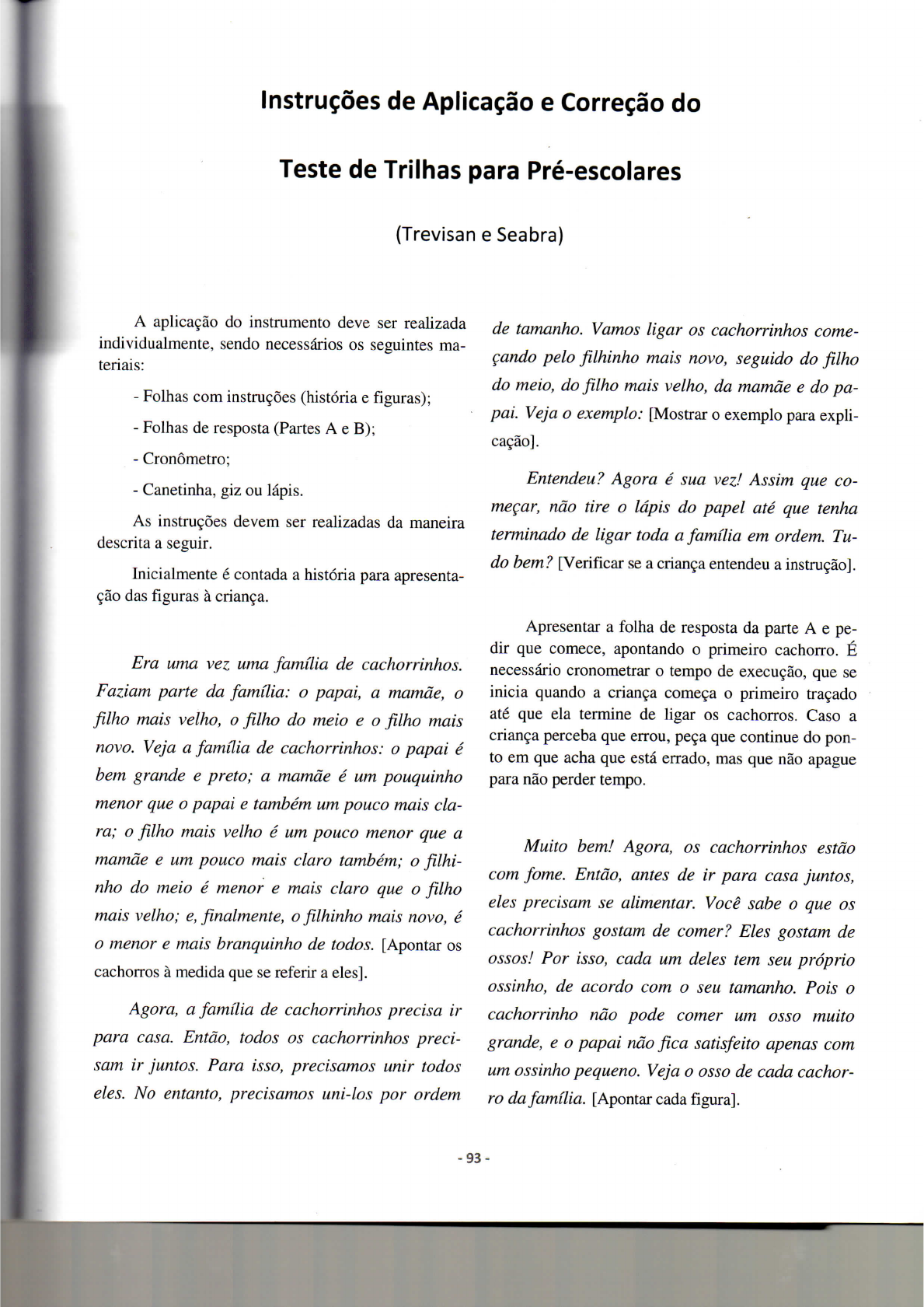 Instruções de Aplicação e Correção do

Teste de Trilhas para Pré-escolares

(Trevisan e Seabra)

A aplicação do instrumento deve ser realizada individualmente, sendo necessários os seguintes materiais:

- Folhas com instruções (história e figuras);

- Folhas de resposta (Partes A e B);

- Cronômetro;

- Canetinha, giz ou lápis.

As instruções devem ser realizadas da maneira descrita a seguir.

Inicialmente é contada a história para apresentação das figuras à criança.

Era uma vez uma família de cachorrinhos. Faziam parte da família: o papai, a mamãe, o filho mais velho, o filho do meio e o filho mais novo. Veja a família de cachorrinhos: o papai é bem grande e preto; a mamãe é um pouquinho menor que o papai e também um pouco mais clara; o filho mais velho é um pouco menor que a mamãe e um pouco mais claro também; o filhinho do meio é menor e mais claro que o filho mais velho; e, finalmente, o filhinho mais novo, é o menor e mais branquinho de todos. [Apontar os cachorros à medida que se referir a eles].

Agora, a família de cachorrinhos precisa ir para casa. Então, todos os cachorrinhos precisam ir juntos. Para isso, precisamos unir todos eles. No entanto, precisamos uni-los por ordem de tamanho. Vamos ligar os cachorrinhos começando pelo filhinho mais novo, seguido do filho do meio, do filho mais velho, da mamãe e do papai. Veja o exemplo: [Mostrar o exemplo para explicação].

Entendeu? Agora é sua vez! Assim que começar, não tire o lápis do papel até que tenha terminado de ligar toda a família em ordem. Tudo bem? [Verificar se a criança entendeu a instrução].

Apresentar a folha de resposta da parte A e pedir que comece, apontando o primeiro cachorro. É necessário cronometrar o tempo de execução, que se inicia quando a criança começa o primeiro traçado até que ela termine de ligar os cachorros. Caso a criança perceba que errou, peça que continue do ponto em que acha que está errado, mas que não apague para não perder tempo.

Muito bem! Agora, os cachorrinhos estão com fome. Então, antes de ir para casa juntos, eles precisam se alimentar. Você sabe o que os cachorrinhos gostam de comer? Eles gostam de ossos! Por isso, cada um deles tem seu próprio ossinho, de acordo com o seu tamanho. Pois o cachorrinho não pode comer um osso muito grande, e o papai não fica satisfeito apenas com um ossinho pequeno. Veja o osso de cada cachorro da família. [Apontar cada figura].

- 93 -